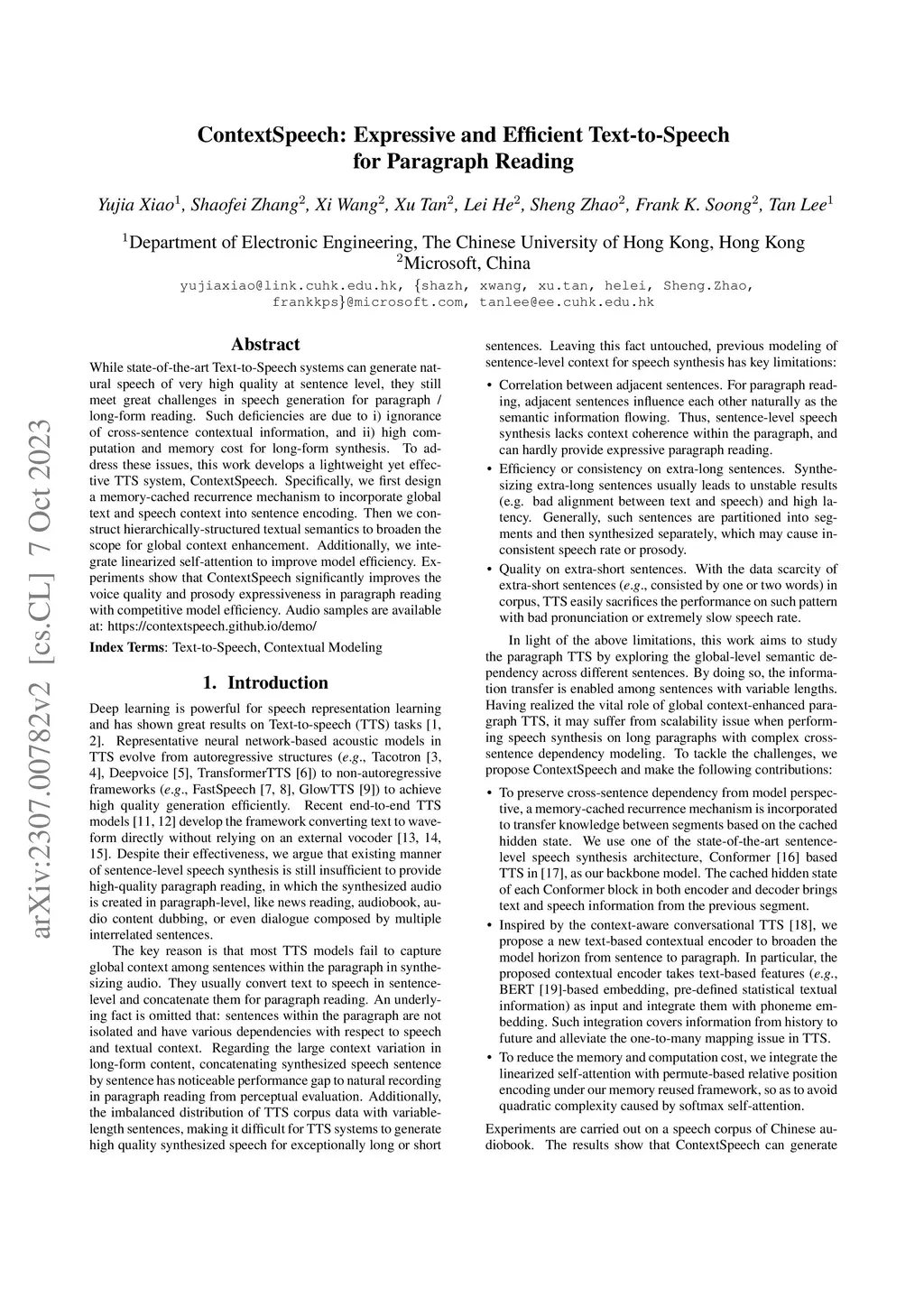 arXiv:2307.00782v2 [cs.CL] 7 Oct 2023

ContextSpeech: Expressive and Efficient Text-to-Speech for Paragraph Reading

Yujia Xiao$^1$, Shaofei Zhang$^2$, Xi Wang$^2$, Xu Tan$^2$, Lei He$^2$, Sheng Zhao$^2$, Frank K. Soong$^2$, Tan Lee$^1$

$^1$Department of Electronic Engineering, The Chinese University of Hong Kong, Hong Kong
$^2$Microsoft, China
yujiaxiao@link.cuhk.edu.hk, {shazh, xwang, xu.tan, helei, Sheng.Zhao, frankkps}@microsoft.com, tanlee@ee.cuhk.edu.hk

Abstract

While state-of-the-art Text-to-Speech systems can generate natural speech of very high quality at sentence level, they still meet great challenges in speech generation for paragraph / long-form reading. Such deficiencies are due to i) ignorance of cross-sentence contextual information, and ii) high computation and memory cost for long-form synthesis. To address these issues, this work develops a lightweight yet effective TTS system, ContextSpeech. Specifically, we first design a memory-cached recurrence mechanism to incorporate global text and speech context into sentence encoding. Then we construct hierarchically-structured textual semantics to broaden the scope for global context enhancement. Additionally, we integrate linearized self-attention to improve model efficiency. Experiments show that ContextSpeech significantly improves the voice quality and prosody expressiveness in paragraph reading with competitive model efficiency. Audio samples are available at: https://contextspeech.github.io/demo/

Index Terms: Text-to-Speech, Contextual Modeling

1. Introduction

Deep learning is powerful for speech representation learning and has shown great results on Text-to-speech (TTS) tasks [1, 2]. Representative neural network-based acoustic models in TTS evolve from autoregressive structures (e.g., Tacotron [3, 4], Deepvoice [5], TransformerTTS [6]) to non-autoregressive frameworks (e.g., FastSpeech [7, 8], GlowTTS [9]) to achieve high quality generation efficiently. Recent end-to-end TTS models [11, 12] develop the framework converting text to waveform directly without relying on an external vocoder [13, 14, 15]. Despite their effectiveness, we argue that existing manner of sentence-level speech synthesis is still insufficient to provide high-quality paragraph reading, in which the synthesized audio is created in paragraph-level, like news reading, audiobook, audio content dubbing, or even dialogue composed by multiple interrelated sentences.

The key reason is that most TTS models fail to capture global context among sentences within the paragraph in synthesizing audio. They usually convert text to speech in sentence-level and concatenate them for paragraph reading. An underlying fact is omitted that: sentences within the paragraph are not isolated and have various dependencies with respect to speech and textual context. Regarding the large context variation in long-form content, concatenating synthesized speech sentence by sentence has noticeable performance gap to natural recording in paragraph reading from perceptual evaluation. Additionally, the imbalanced distribution of TTS corpus data with variable-length sentences, making it difficult for TTS systems to generate high quality synthesized speech for exceptionally long or short sentences. Leaving this fact untouched, previous modeling of sentence-level context for speech synthesis has key limitations:

• Correlation between adjacent sentences. For paragraph reading, adjacent sentences influence each other naturally as the semantic information flowing. Thus, sentence-level speech synthesis lacks context coherence within the paragraph, and can hardly provide expressive paragraph reading.

• Efficiency or consistency on extra-long sentences. Synthesizing extra-long sentences usually leads to unstable results (e.g. bad alignment between text and speech) and high latency. Generally, such sentences are partitioned into segments and then synthesized separately, which may cause inconsistent speech rate or prosody.

• Quality on extra-short sentences. With the data scarcity of extra-short sentences (e.g., consisted by one or two words) in corpus, TTS easily sacrifices the performance on such pattern with bad pronunciation or extremely slow speech rate.

In light of the above limitations, this work aims to study the paragraph TTS by exploring the global-level semantic dependency across different sentences. By doing so, the information transfer is enabled among sentences with variable lengths. Having realized the vital role of global context-enhanced paragraph TTS, it may suffer from scalability issue when performing speech synthesis on long paragraphs with complex cross-sentence dependency modeling. To tackle the challenges, we propose ContextSpeech and make the following contributions:

• To preserve cross-sentence dependency from model perspective, a memory-cached recurrence mechanism is incorporated to transfer knowledge between segments based on the cached hidden state. We use one of the state-of-the-art sentence-level speech synthesis architecture, Conformer [16] based TTS in [17], as our backbone model. The cached hidden state of each Conformer block in both encoder and decoder brings text and speech information from the previous segment.

• Inspired by the context-aware conversational TTS [18], we propose a new text-based contextual encoder to broaden the model horizon from sentence to paragraph. In particular, the proposed contextual encoder takes text-based features (e.g., BERT [19]-based embedding, pre-defined statistical textual information) as input and integrate them with phoneme embedding. Such integration covers information from history to future and alleviate the one-to-many mapping issue in TTS.

• To reduce the memory and computation cost, we integrate the linearized self-attention with permute-based relative position encoding under our memory reused framework, so as to avoid quadratic complexity caused by softmax self-attention.

Experiments are carried out on a speech corpus of Chinese audiobook. The results show that ContextSpeech can generate